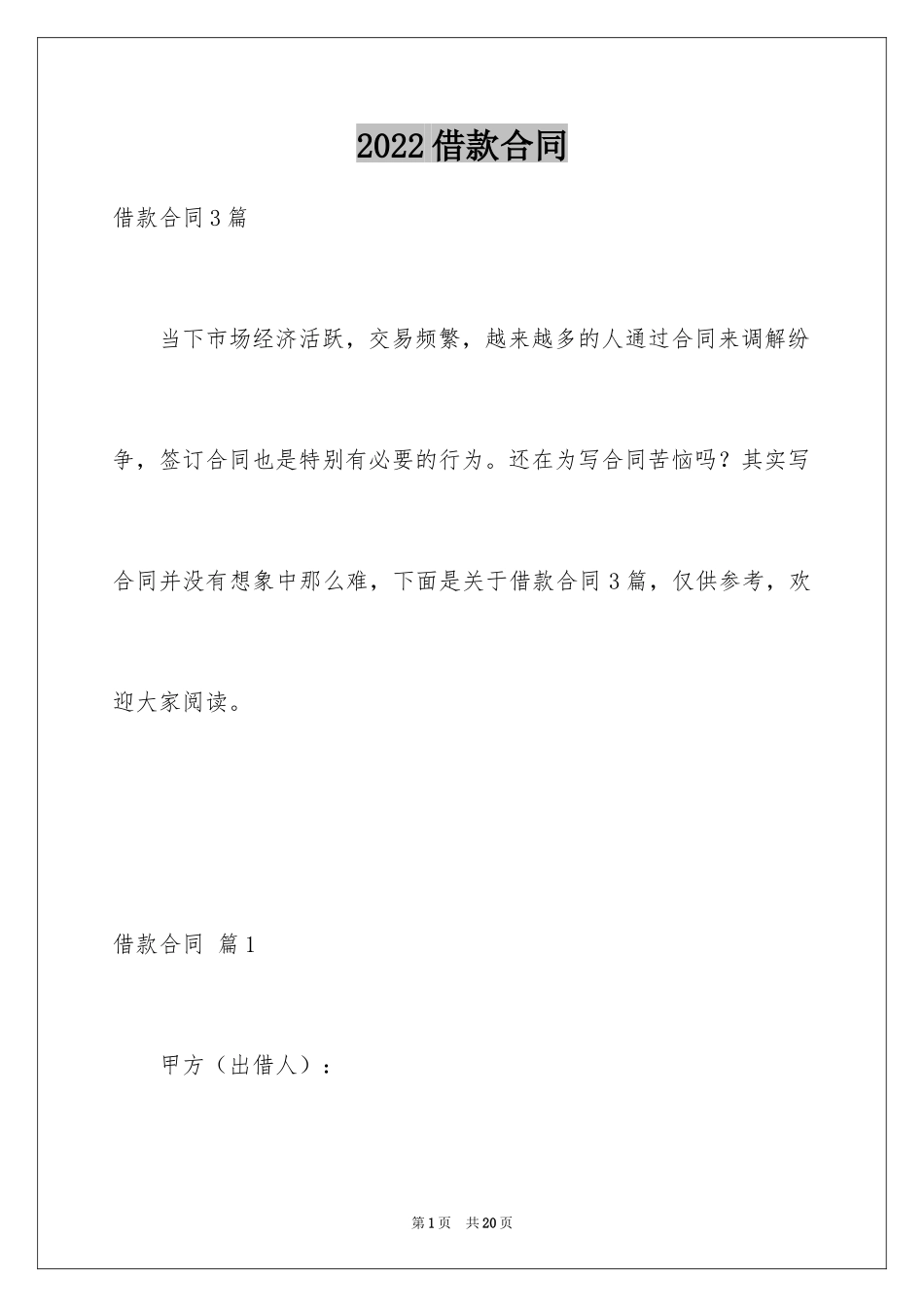 2022 借款合同

借款合同 3 篇

当下市场经济活跃，交易频繁，越来越多的人通过合同来调解纷争，签订合同也是特别有必要的行为。还在为写合同苦恼吗？其实写合同并没有想象中那么难，下面是关于借款合同 3 篇，仅供参考，欢迎大家阅读。

借款合同 篇 1

甲方（出借人）：

第 1 页 共 20 页